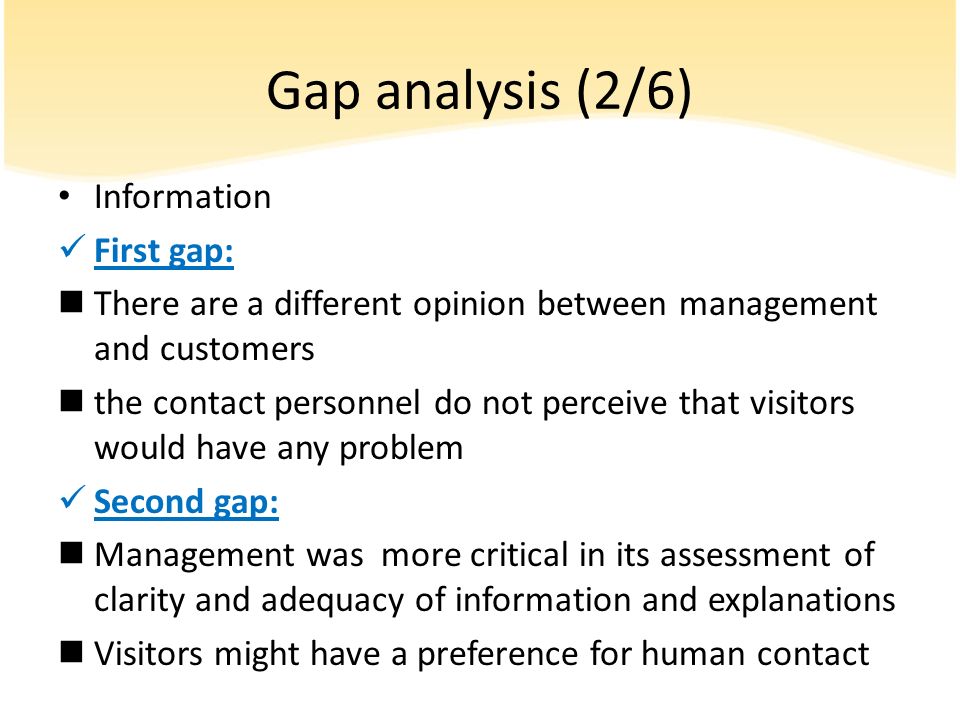 Gap analysis (2/6)

• Information

✓ First gap:

■ There are a different opinion between management and customers

■ the contact personnel do not perceive that visitors would have any problem

✓ Second gap:

■ Management was more critical in its assessment of clarity and adequacy of information and explanations

■ Visitors might have a preference for human contact